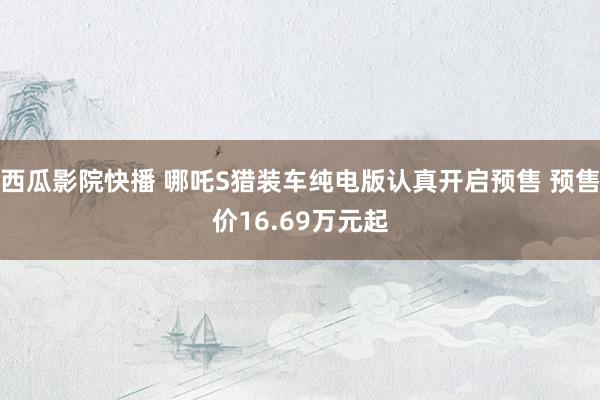 西瓜影院快播 哪吒S猎装车纯电版认真开启预售 预售价16.69万元起